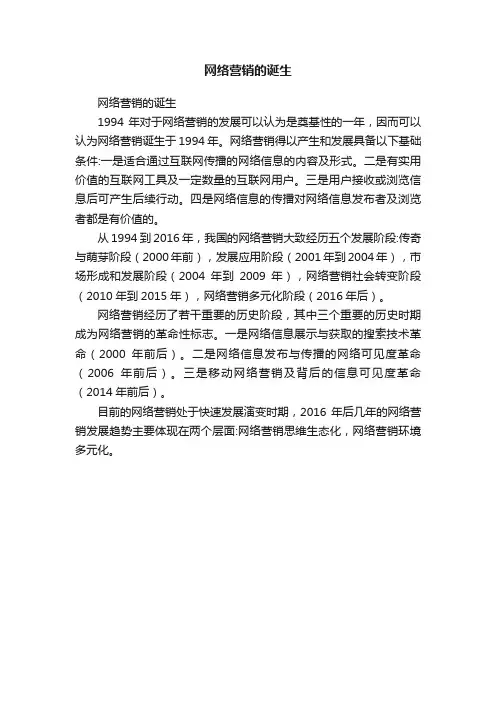 网络营销的诞生

网络营销的诞生

1994 年对于网络营销的发展可以认为是奠基性的一年，因而可以认为网络营销诞生于 1994 年。网络营销得以产生和发展具备以下基础条件:一是适合通过互联网传播的网络信息的内容及形式。二是有实用价值的互联网工具及一定数量的互联网用户。三是用户接收或浏览信息后可产生后续行动。四是网络信息的传播对网络信息发布者及浏览者都是有价值的。

从 1994 到 2016 年，我国的网络营销大致经历五个发展阶段:传奇与萌芽阶段（2000 年前），发展应用阶段（2001 年到 2004 年），市场形成和发展阶段（2004 年到 2009 年），网络营销社会转变阶段（2010 年到 2015 年），网络营销多元化阶段（2016 年后）。

网络营销经历了若干重要的历史阶段，其中三个重要的历史时期成为网络营销的革命性标志。一是网络信息展示与获取的搜索技术革命（2000 年前后）。二是网络信息发布与传播的网络可见度革命（2006 年前后）。三是移动网络营销及背后的信息可见度革命（2014 年前后）。

目前的网络营销处于快速发展演变时期，2016 年后几年的网络营销发展趋势主要体现在两个层面:网络营销思维生态化，网络营销环境多元化。